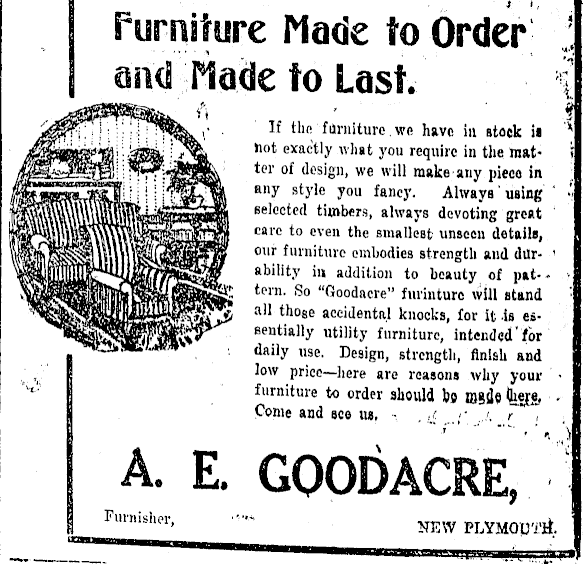 Furniture Made to Order and Made to Last.

If the furniture we have in stock is not exactly what you require in the matter of design, we will make any piece in any style you fancy. Always using selected timbers, always devoting great care to even the smallest unseen details, our furniture embodies strength and durability in addition to beauty of pattern. So "Goodacre" furinture will stand all those accidental knocks, for it is essentially utility furniture, intended for daily use. Design, strength, finish and low price—here are reasons why your furniture to order should be made here. Come and see us.

A. E. GOODACRE,

Furnisher,

NEW PLYMOUTH.